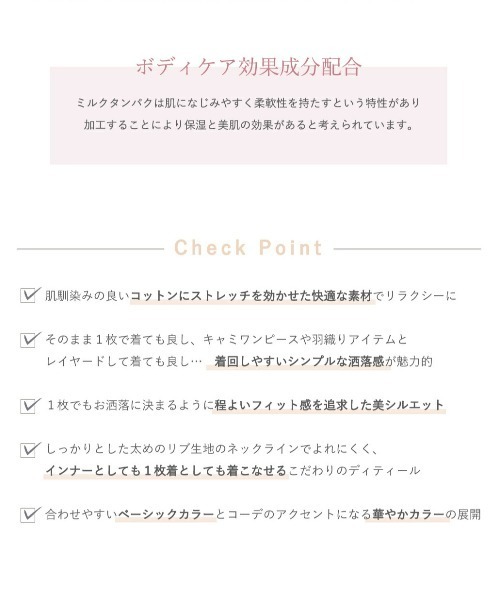 ボディケア効果成分配合

ミルクタンパクは肌になじみやすく柔軟性を持たすという特性があり
加工することにより保湿と美肌の効果があると考えられています。

Check Point

肌馴染みの良いコットンにストレッチを効かせた快適な素材でリラクシーに

そのまま１枚で着ても良し、キャミワンピースや羽織りアイテムと
レイヤードして着ても良し…　着回しやすいシンプルな洒落感が魅力的

１枚でもお洒落に決まるように程よいフィット感を追求した美シルエット

しっかりとした太めのリブ生地のネックラインでよれにくく、
インナーとしても１枚着としても着こなせるこだわりのディティール

合わせやすいベーシックカラーとコーデのアクセントになる華やかカラーの展開